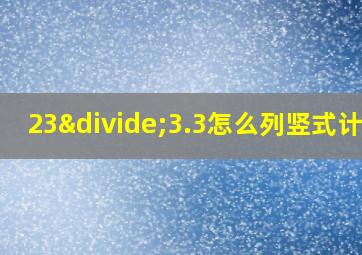 23&divide;3.3怎么列竖式计